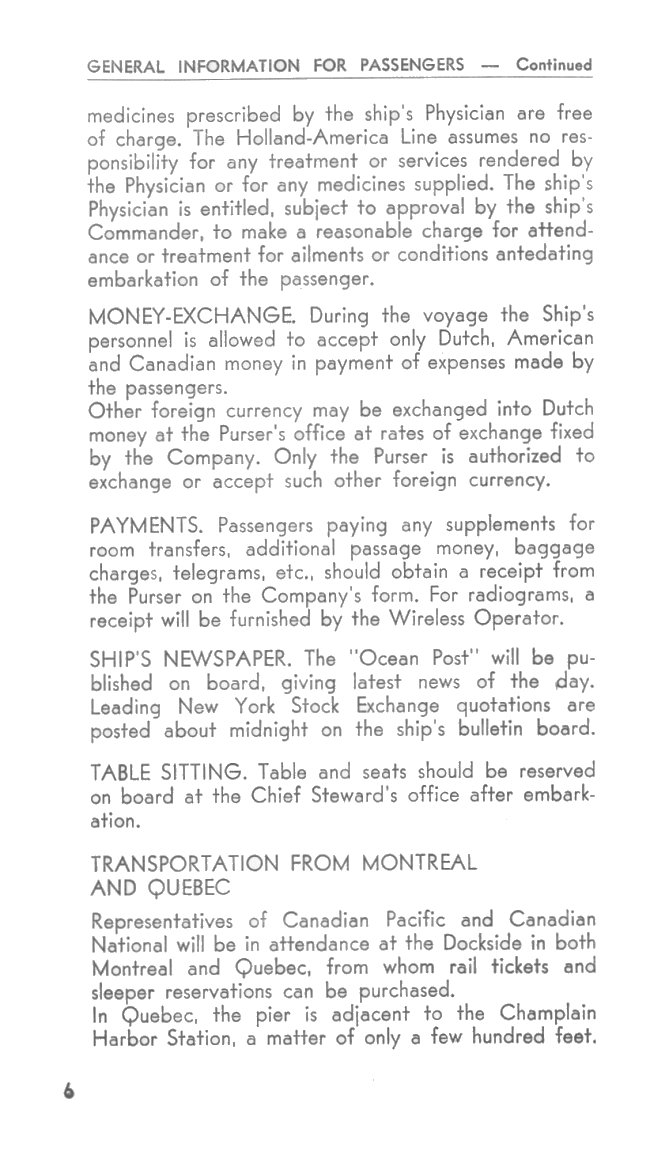 GENERAL INFORMATION FOR PASSENGERS — Continued

medicines prescribed by the ship's Physician are free of charge. The Holland-America Line assumes no responsibility for any treatment or services rendered by the Physician or for any medicines supplied. The ship's Physician is entitled, subject to approval by the ship's Commander, to make a reasonable charge for attendance or treatment for ailments or conditions antedating embarkation of the passenger.

MONEY-EXCHANGE. During the voyage the Ship's personnel is allowed to accept only Dutch, American and Canadian money in payment of expenses made by the passengers.
Other foreign currency may be exchanged into Dutch money at the Purser's office at rates of exchange fixed by the Company. Only the Purser is authorized to exchange or accept such other foreign currency.

PAYMENTS. Passengers paying any supplements for room transfers, additional passage money, baggage charges, telegrams, etc., should obtain a receipt from the Purser on the Company's form. For radiograms, a receipt will be furnished by the Wireless Operator.

SHIP'S NEWSPAPER. The "Ocean Post" will be published on board, giving latest news of the day. Leading New York Stock Exchange quotations are posted about midnight on the ship's bulletin board.

TABLE SITTING. Table and seats should be reserved on board at the Chief Steward's office after embarkation.

TRANSPORTATION FROM MONTREAL AND QUEBEC

Representatives of Canadian Pacific and Canadian National will be in attendance at the Dockside in both Montreal and Quebec, from whom rail tickets and sleeper reservations can be purchased.
In Quebec, the pier is adjacent to the Champlain Harbor Station, a matter of only a few hundred feet.

6